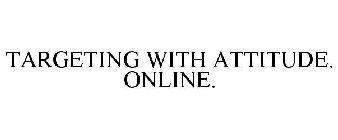 TARGETING WITH ATTITUDE. ONLINE.